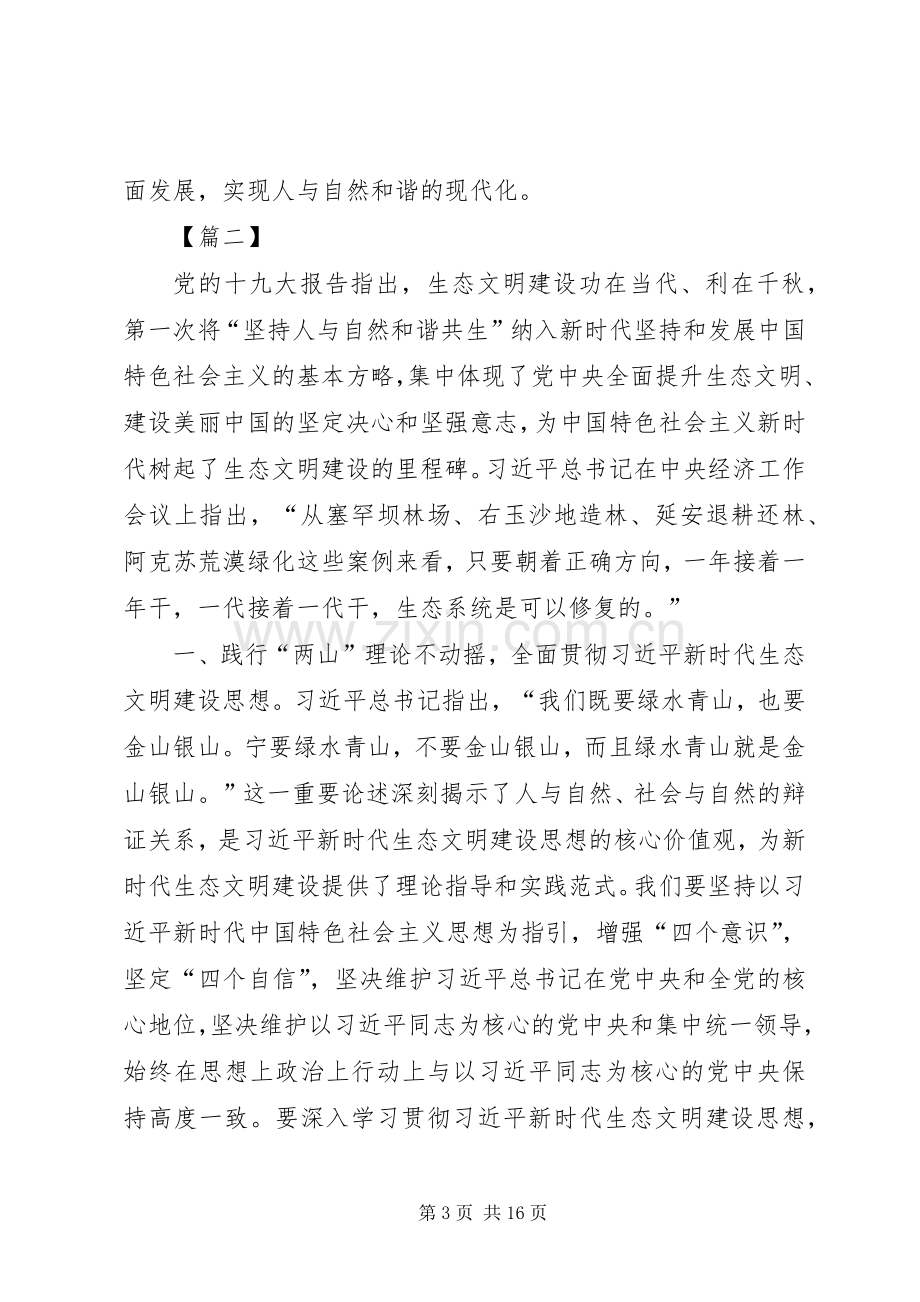 面发展，实现人与自然和谐的现代化。

【篇二】

党的十九大报告指出，生态文明建设功在当代、利在千秋，第一次将“坚持人与自然和谐共生”纳入新时代坚持和发展中国特色社会主义的基本方略,集中体现了党中央全面提升生态文明、建设美丽中国的坚定决心和坚强意志，为中国特色社会主义新时代树起了生态文明建设的里程碑。习近平总书记在中央经济工作会议上指出，“从塞罕坝林场、右玉沙地造林、延安退耕还林、阿克苏荒漠绿化这些案例来看，只要朝着正确方向，一年接着一年干，一代接着一代干，生态系统是可以修复的。”

一、践行“两山”理论不动摇，全面贯彻习近平新时代生态文明建设思想。习近平总书记指出，“我们既要绿水青山，也要金山银山。宁要绿水青山，不要金山银山，而且绿水青山就是金山银山。”这一重要论述深刻揭示了人与自然、社会与自然的辩证关系，是习近平新时代生态文明建设思想的核心价值观，为新时代生态文明建设提供了理论指导和实践范式。我们要坚持以习近平新时代中国特色社会主义思想为指引，增强“四个意识”，坚定“四个自信”，坚决维护习近平总书记在党中央和全党的核心地位,坚决维护以习近平同志为核心的党中央和集中统一领导，始终在思想上政治上行动上与以习近平同志为核心的党中央保持高度一致。要深入学习贯彻习近平新时代生态文明建设思想，

第3页 共16页

www.zixin.com.cn